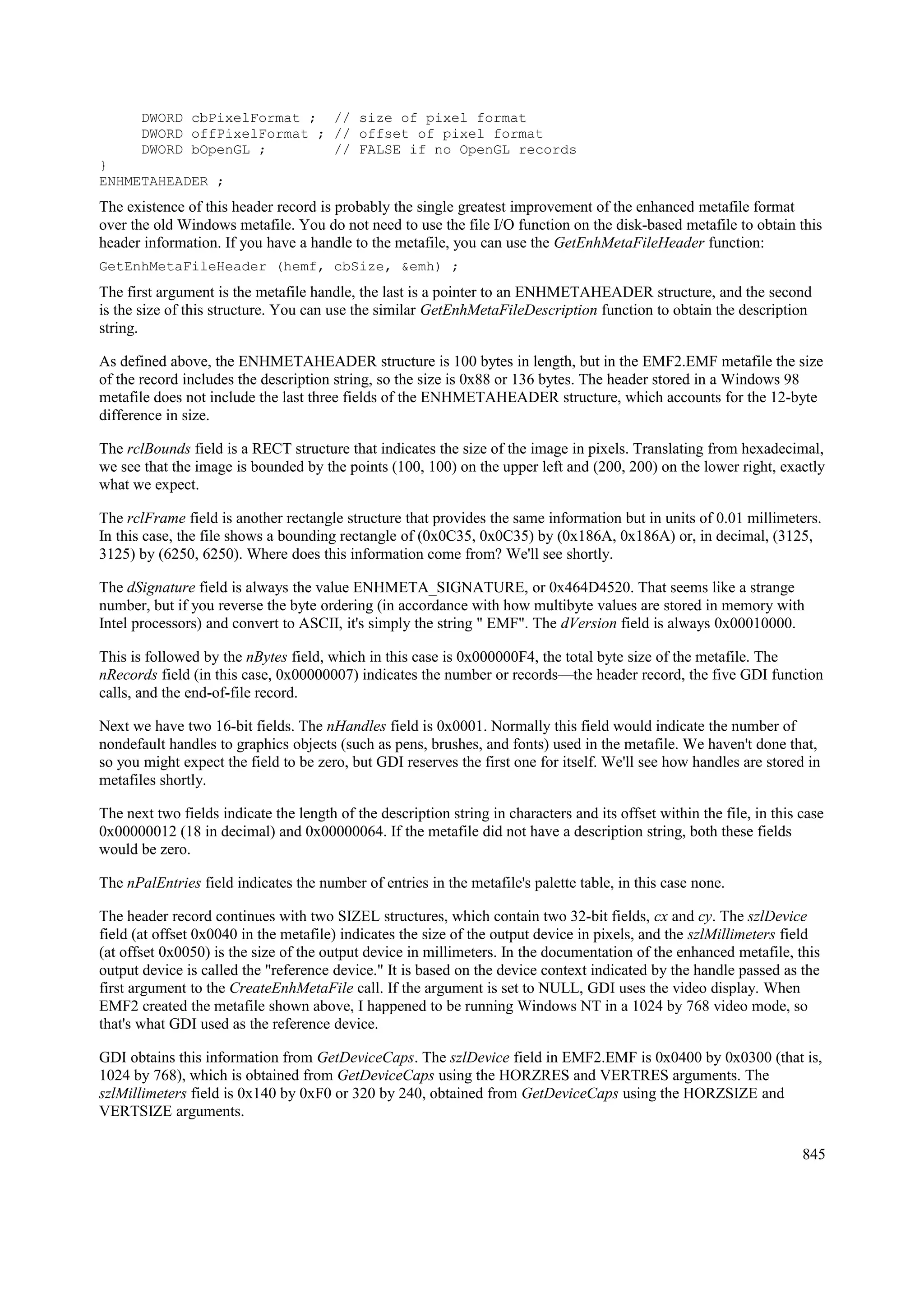 DWORD cbPixelFormat ;  // size of pixel format
DWORD offPixelFormat ; // offset of pixel format
DWORD bOpenGL ;        // FALSE if no OpenGL records
}
ENHMETAHEADER ;

The existence of this header record is probably the single greatest improvement of the enhanced metafile format over the old Windows metafile. You do not need to use the file I/O function on the disk-based metafile to obtain this header information. If you have a handle to the metafile, you can use the GetEnhMetaFileHeader function:

GetEnhMetaFileHeader (hemf, cbSize, &emh) ;

The first argument is the metafile handle, the last is a pointer to an ENHMETAHEADER structure, and the second is the size of this structure. You can use the similar GetEnhMetaFileDescription function to obtain the description string.

As defined above, the ENHMETAHEADER structure is 100 bytes in length, but in the EMF2.EMF metafile the size of the record includes the description string, so the size is 0x88 or 136 bytes. The header stored in a Windows 98 metafile does not include the last three fields of the ENHMETAHEADER structure, which accounts for the 12-byte difference in size.

The rclBounds field is a RECT structure that indicates the size of the image in pixels. Translating from hexadecimal, we see that the image is bounded by the points (100, 100) on the upper left and (200, 200) on the lower right, exactly what we expect.

The rclFrame field is another rectangle structure that provides the same information but in units of 0.01 millimeters. In this case, the file shows a bounding rectangle of (0x0C35, 0x0C35) by (0x186A, 0x186A) or, in decimal, (3125, 3125) by (6250, 6250). Where does this information come from? We'll see shortly.

The dSignature field is always the value ENHMETA_SIGNATURE, or 0x464D4520. That seems like a strange number, but if you reverse the byte ordering (in accordance with how multibyte values are stored in memory with Intel processors) and convert to ASCII, it's simply the string " EMF". The dVersion field is always 0x00010000.

This is followed by the nBytes field, which in this case is 0x000000F4, the total byte size of the metafile. The nRecords field (in this case, 0x00000007) indicates the number or records—the header record, the five GDI function calls, and the end-of-file record.

Next we have two 16-bit fields. The nHandles field is 0x0001. Normally this field would indicate the number of nondefault handles to graphics objects (such as pens, brushes, and fonts) used in the metafile. We haven't done that, so you might expect the field to be zero, but GDI reserves the first one for itself. We'll see how handles are stored in metafiles shortly.

The next two fields indicate the length of the description string in characters and its offset within the file, in this case 0x00000012 (18 in decimal) and 0x00000064. If the metafile did not have a description string, both these fields would be zero.

The nPalEntries field indicates the number of entries in the metafile's palette table, in this case none.

The header record continues with two SIZEL structures, which contain two 32-bit fields, cx and cy. The szlDevice field (at offset 0x0040 in the metafile) indicates the size of the output device in pixels, and the szlMillimeters field (at offset 0x0050) is the size of the output device in millimeters. In the documentation of the enhanced metafile, this output device is called the "reference device." It is based on the device context indicated by the handle passed as the first argument to the CreateEnhMetaFile call. If the argument is set to NULL, GDI uses the video display. When EMF2 created the metafile shown above, I happened to be running Windows NT in a 1024 by 768 video mode, so that's what GDI used as the reference device.

GDI obtains this information from GetDeviceCaps. The szlDevice field in EMF2.EMF is 0x0400 by 0x0300 (that is, 1024 by 768), which is obtained from GetDeviceCaps using the HORZRES and VERTRES arguments. The szlMillimeters field is 0x140 by 0xF0 or 320 by 240, obtained from GetDeviceCaps using the HORZSIZE and VERTSIZE arguments.

845